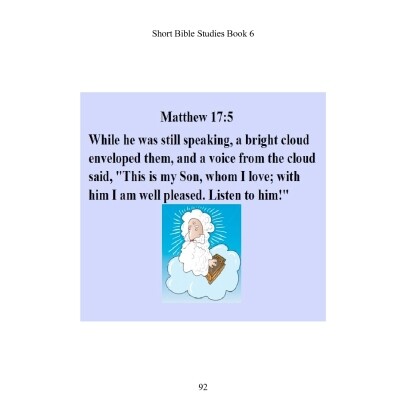 Short Bible Studies Book 6

Matthew 17:5

While he was still speaking, a bright cloud enveloped them, and a voice from the cloud said, "This is my Son, whom I love; with him I am well pleased. Listen to him!"

92